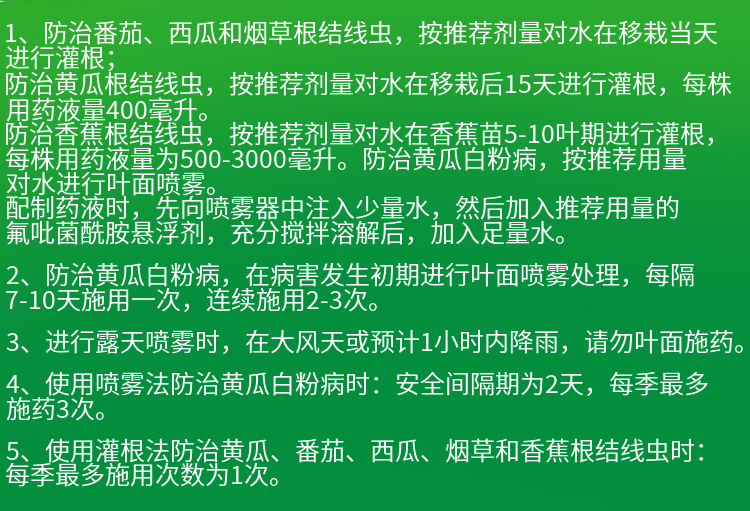 1、防治番茄、西瓜和烟草根结线虫，按推荐剂量对水在移栽当天进行灌根；
防治黄瓜根结线虫，按推荐剂量对水在移栽后15天进行灌根，每株用药液量400毫升。
防治香蕉根结线虫，按推荐剂量对水在香蕉苗5-10叶期进行灌根，每株用药液量为500-3000毫升。防治黄瓜白粉病，按推荐用量对水进行叶面喷雾。
配制药液时，先向喷雾器中注入少量水，然后加入推荐用量的氟吡菌酰胺悬浮剂，充分搅拌溶解后，加入足量水。

2、防治黄瓜白粉病，在病害发生初期进行叶面喷雾处理，每隔7-10天施用一次，连续施用2-3次。

3、进行露天喷雾时，在大风天或预计1小时内降雨，请勿叶面施药。

4、使用喷雾法防治黄瓜白粉病时：安全间隔期为2天，每季最多施药3次。

5、使用灌根法防治黄瓜、番茄、西瓜、烟草和香蕉根结线虫时：每季最多施用次数为1次。